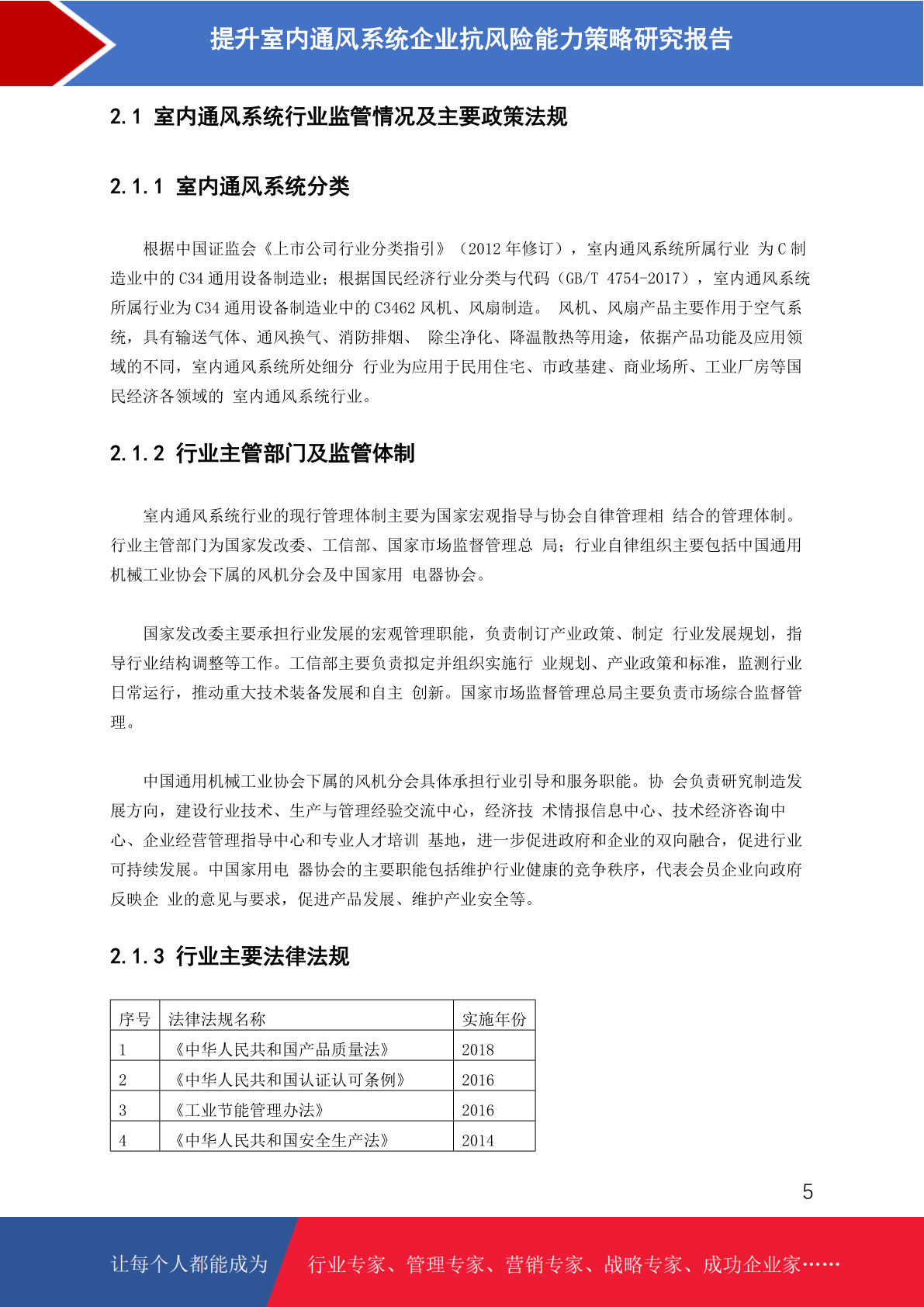 提升室内通风系统企业抗风险能力策略研究报告

2.1 室内通风系统行业监管情况及主要政策法规

2.1.1 室内通风系统分类

根据中国证监会《上市公司行业分类指引》（2012 年修订），室内通风系统所属行业 为 C 制造业中的 C34 通用设备制造业；根据国民经济行业分类与代码（GB/T 4754-2017），室内通风系统所属行业为 C34 通用设备制造业中的 C3462 风机、风扇制造。 风机、风扇产品主要作用于空气系统，具有输送气体、通风换气、消防排烟、 除尘净化、降温散热等用途，依据产品功能及应用领域的不同，室内通风系统所处细分 行业为应用于民用住宅、市政基建、商业场所、工业厂房等国民经济各领域的 室内通风系统行业。

2.1.2 行业主管部门及监管体制

室内通风系统行业的现行管理体制主要为国家宏观指导与协会自律管理相 结合的管理体制。行业主管部门为国家发改委、工信部、国家市场监督管理总 局；行业自律组织主要包括中国通用机械工业协会下属的风机分会及中国家用 电器协会。

国家发改委主要承担行业发展的宏观管理职能，负责制订产业政策、制定 行业发展规划，指导行业结构调整等工作。工信部主要负责拟定并组织实施行 业规划、产业政策和标准，监测行业日常运行，推动重大技术装备发展和自主 创新。国家市场监督管理总局主要负责市场综合监督管理。

中国通用机械工业协会下属的风机分会具体承担行业引导和服务职能。协 会负责研究制造发展方向，建设行业技术、生产与管理经验交流中心，经济技 术情报信息中心、技术经济咨询中心、企业经营管理指导中心和专业人才培训 基地，进一步促进政府和企业的双向融合，促进行业可持续发展。中国家用电 器协会的主要职能包括维护行业健康的竞争秩序，代表会员企业向政府反映企 业的意见与要求，促进产品发展、维护产业安全等。

2.1.3 行业主要法律法规

| 序号 | 法律法规名称 | 实施年份 |
|---|---|---|
| 1 | 《中华人民共和国产品质量法》 | 2018 |
| 2 | 《中华人民共和国认证认可条例》 | 2016 |
| 3 | 《工业节能管理办法》 | 2016 |
| 4 | 《中华人民共和国安全生产法》 | 2014 |

5

让每个人都能成为 行业专家、管理专家、营销专家、战略专家、成功企业家……